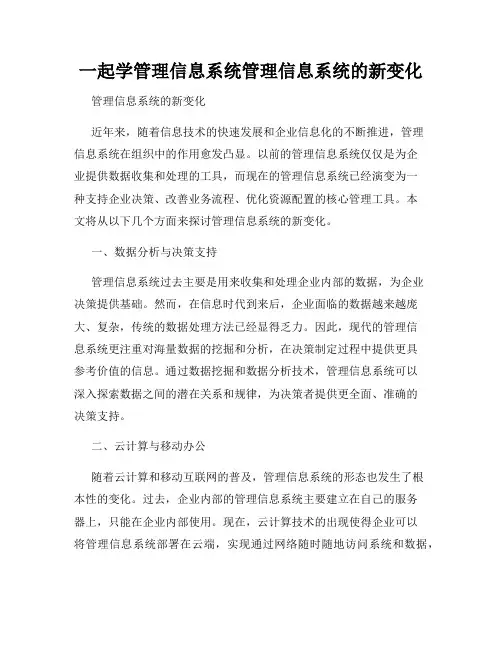 一起学管理信息系统管理信息系统的新变化

管理信息系统的新变化

近年来，随着信息技术的快速发展和企业信息化的不断推进，管理信息系统在组织中的作用愈发凸显。以前的管理信息系统仅仅是为企业提供数据收集和处理的工具，而现在的管理信息系统已经演变为一种支持企业决策、改善业务流程、优化资源配置的核心管理工具。本文将从以下几个方面来探讨管理信息系统的新变化。

一、数据分析与决策支持

管理信息系统过去主要是用来收集和处理企业内部的数据，为企业决策提供基础。然而，在信息时代到来后，企业面临的数据越来越庞大、复杂，传统的数据处理方法已经显得乏力。因此，现代的管理信息系统更注重对海量数据的挖掘和分析，在决策制定过程中提供更具参考价值的信息。通过数据挖掘和数据分析技术，管理信息系统可以深入探索数据之间的潜在关系和规律，为决策者提供更全面、准确的决策支持。

二、云计算与移动办公

随着云计算和移动互联网的普及，管理信息系统的形态也发生了根本性的变化。过去，企业内部的管理信息系统主要建立在自己的服务器上，只能在企业内部使用。现在，云计算技术的出现使得企业可以将管理信息系统部署在云端，实现通过网络随时随地访问系统和数据，